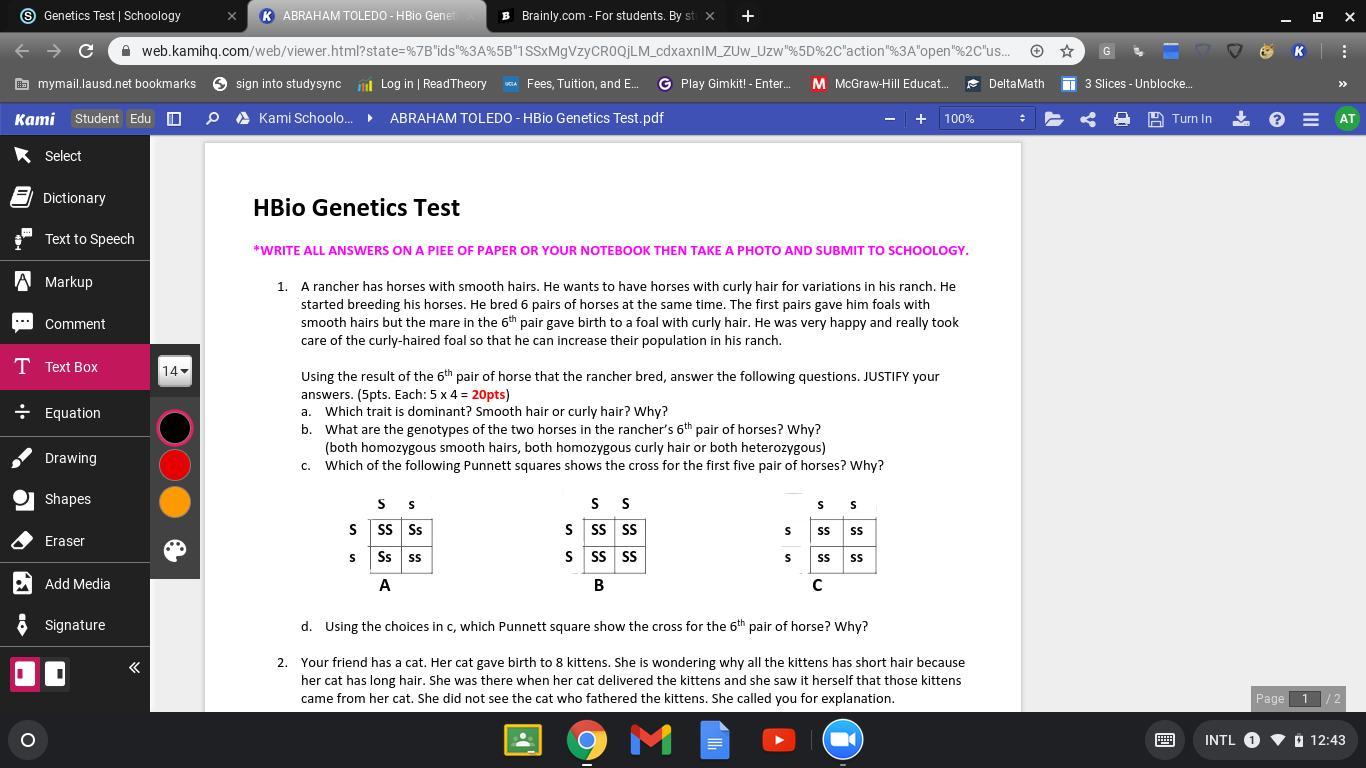 Genetics Test | Schoology
ABRAHAM TOLEDO - HBio Genet
Brainly.com - For students. By st

web.kamihq.com/web/viewer.html?state=%7B"ids"%3A%5B"1SSxMgVzyCR0QjLM_cdxaxnIM_ZUw_Uzw"%5D%2C"action"%3A"open"%2C"us...

mymail.lausd.net bookmarks
sign into studysync
Log in | ReadTheory
Fees, Tuition, and E...
Play Gimkit! - Enter...
McGraw-Hill Educat...
DeltaMath
3 Slices - Unblocke...

Kami Student Edu
Kami Schoolo...
ABRAHAM TOLEDO - HBio Genetics Test.pdf
100%
Turn In
AT

Select
Dictionary
Text to Speech
Markup
Comment
Text Box
Equation
Drawing
Shapes
Eraser
Add Media
Signature
14

HBio Genetics Test

*WRITE ALL ANSWERS ON A PIEE OF PAPER OR YOUR NOTEBOOK THEN TAKE A PHOTO AND SUBMIT TO SCHOOLOGY.

1. A rancher has horses with smooth hairs. He wants to have horses with curly hair for variations in his ranch. He started breeding his horses. He bred 6 pairs of horses at the same time. The first pairs gave him foals with smooth hairs but the mare in the 6$^{th}$ pair gave birth to a foal with curly hair. He was very happy and really took care of the curly-haired foal so that he can increase their population in his ranch.

Using the result of the 6$^{th}$ pair of horse that the rancher bred, answer the following questions. JUSTIFY your answers. (5pts. Each: 5 x 4 = 20pts)
a. Which trait is dominant? Smooth hair or curly hair? Why?
b. What are the genotypes of the two horses in the rancher's 6$^{th}$ pair of horses? Why? (both homozygous smooth hairs, both homozygous curly hair or both heterozygous)
c. Which of the following Punnett squares shows the cross for the first five pair of horses? Why?

| | S | s |
|---|---|---|
| S | SS | Ss |
| s | Ss | ss |

A

| | S | S |
|---|---|---|
| S | SS | SS |
| S | SS | SS |

B

| | s | s |
|---|---|---|
| s | ss | ss |
| s | ss | ss |

C

d. Using the choices in c, which Punnett square show the cross for the 6$^{th}$ pair of horse? Why?

2. Your friend has a cat. Her cat gave birth to 8 kittens. She is wondering why all the kittens has short hair because her cat has long hair. She was there when her cat delivered the kittens and she saw it herself that those kittens came from her cat. She did not see the cat who fathered the kittens. She called you for explanation.

Page 1 / 2

INTL 1 12:43